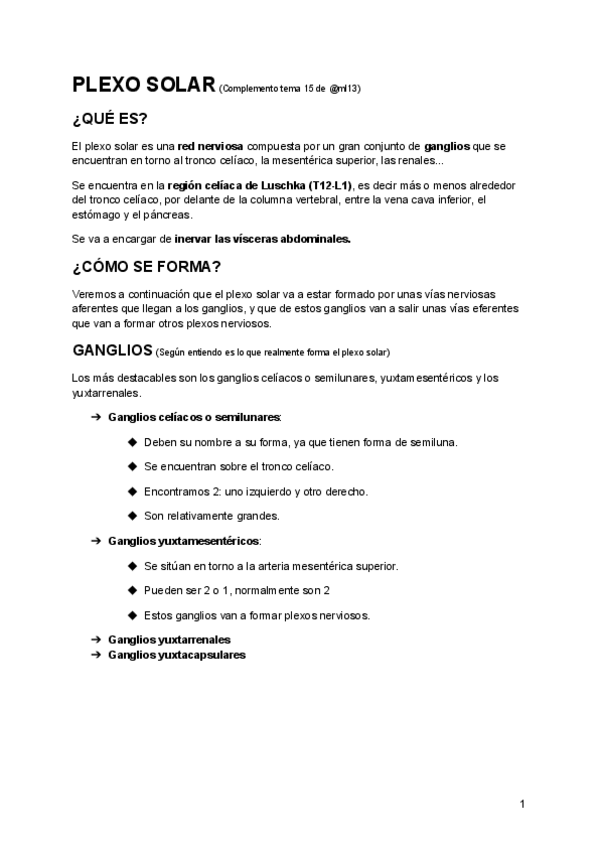 PLEXO SOLAR (Complemento tema 15 de @ml13)

¿QUÉ ES?

El plexo solar es una red nerviosa compuesta por un gran conjunto de ganglios que se encuentran en torno al tronco celíaco, la mesentérica superior, las renales...

Se encuentra en la región celíaca de Luschka (T12-L1), es decir más o menos alrededor del tronco celíaco, por delante de la columna vertebral, entre la vena cava inferior, el estómago y el páncreas.

Se va a encargar de inervar las vísceras abdominales.

¿CÓMO SE FORMA?

Veremos a continuación que el plexo solar va a estar formado por unas vías nerviosas aferentes que llegan a los ganglios, y que de estos ganglios van a salir unas vías eferentes que van a formar otros plexos nerviosos.

GANGLIOS (Según entiendo es lo que realmente forma el plexo solar)

Los más destacables son los ganglios celíacos o semilunares, yuxtamesentéricos y los yuxtarrenales.

➔ Ganglios celíacos o semilunares:

◆ Deben su nombre a su forma, ya que tienen forma de semiluna.

◆ Se encuentran sobre el tronco celíaco.

◆ Encontramos 2: uno izquierdo y otro derecho.

◆ Son relativamente grandes.

➔ Ganglios yuxtamesentéricos:

◆ Se sitúan en torno a la arteria mesentérica superior.

◆ Pueden ser 2 o 1, normalmente son 2

◆ Estos ganglios van a formar plexos nerviosos.

➔ Ganglios yuxtarrenales
➔ Ganglios yuxtacapsulares

1